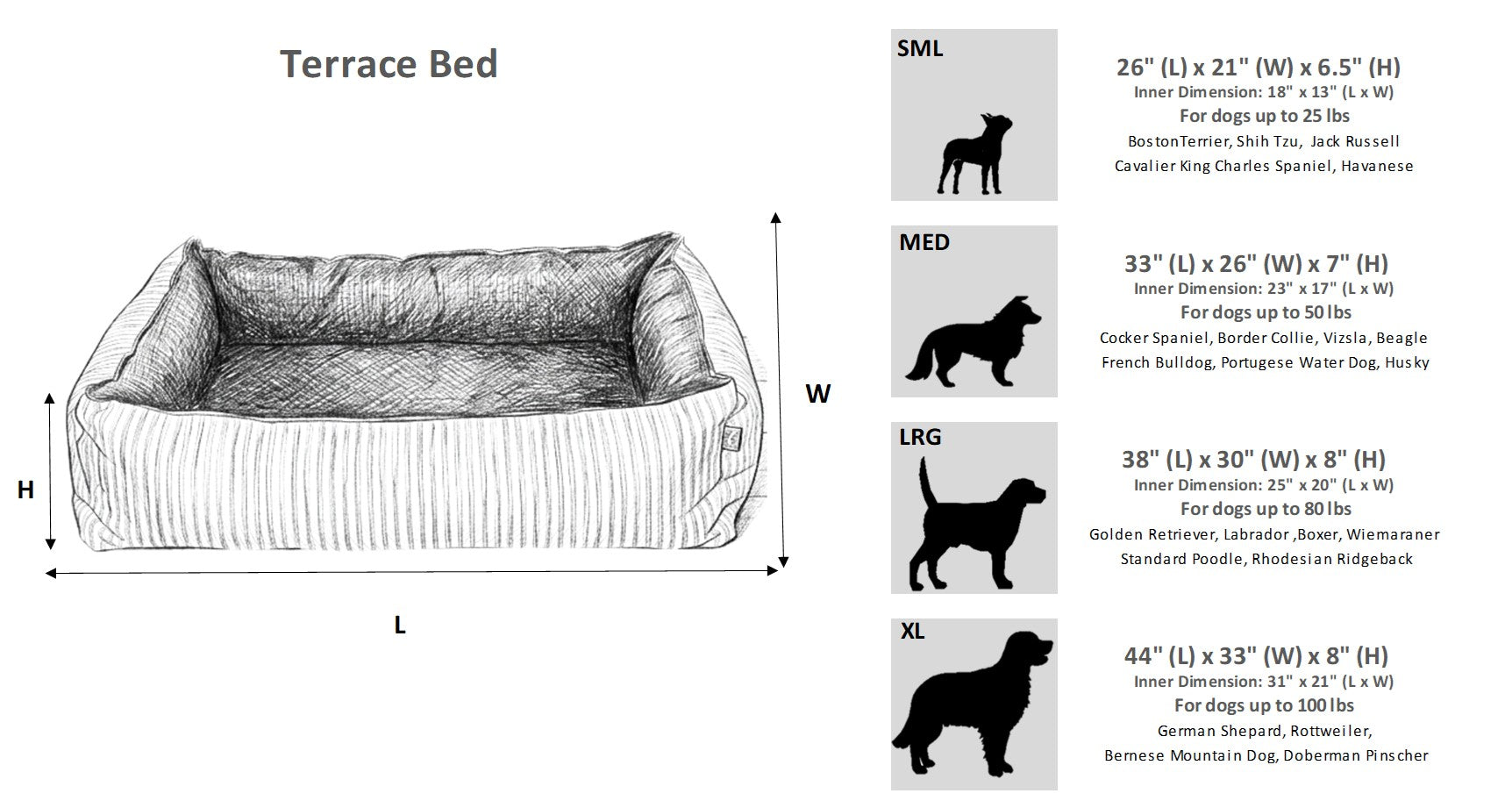 Terrace Bed

W

H

L

SML

26" (L) x 21" (W) x 6.5" (H)
Inner Dimension: 18" x 13" (L x W)
For dogs up to 25 lbs
BostonTerrier, Shih Tzu, Jack Russell
Cavalier King Charles Spaniel, Havanese

MED

33" (L) x 26" (W) x 7" (H)
Inner Dimension: 23" x 17" (L x W)
For dogs up to 50 lbs
Cocker Spaniel, Border Collie, Vizsla, Beagle
French Bulldog, Portugese Water Dog, Husky

LRG

38" (L) x 30" (W) x 8" (H)
Inner Dimension: 25" x 20" (L x W)
For dogs up to 80 lbs
Golden Retriever, Labrador ,Boxer, Wiemaraner
Standard Poodle, Rhodesian Ridgeback

XL

44" (L) x 33" (W) x 8" (H)
Inner Dimension: 31" x 21" (L x W)
For dogs up to 100 lbs
German Shepard, Rottweiler,
Bernese Mountain Dog, Doberman Pinscher